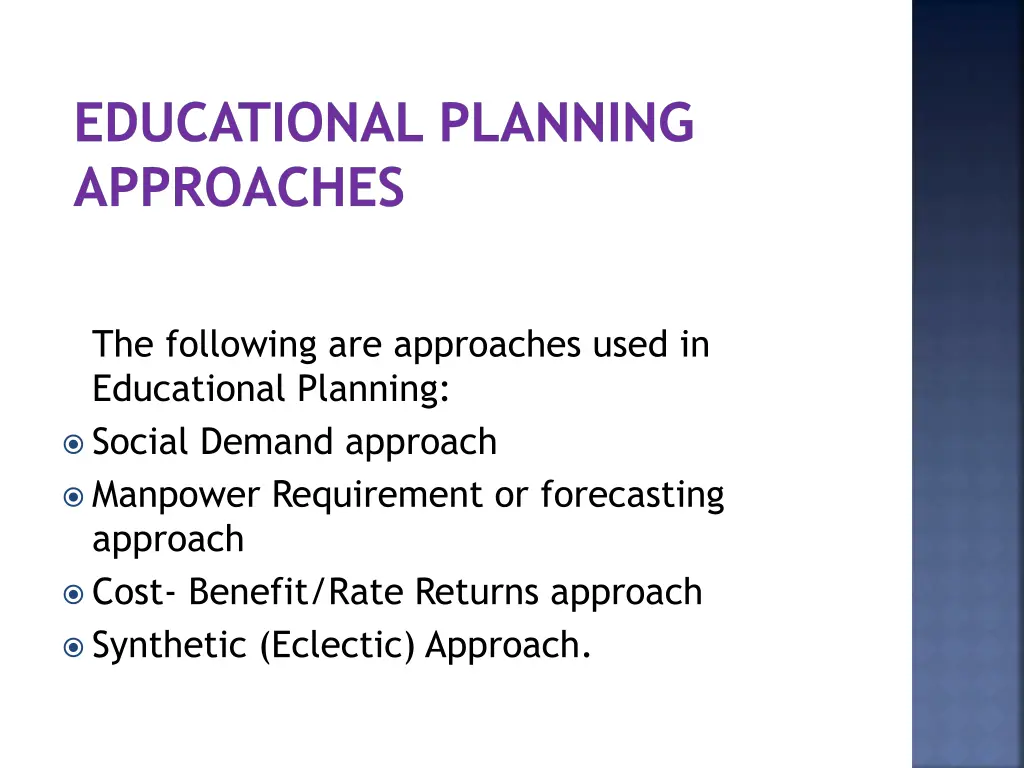 EDUCATIONAL PLANNING APPROACHES

The following are approaches used in Educational Planning:

- Social Demand approach
- Manpower Requirement or forecasting approach
- Cost- Benefit/Rate Returns approach
- Synthetic (Eclectic) Approach.